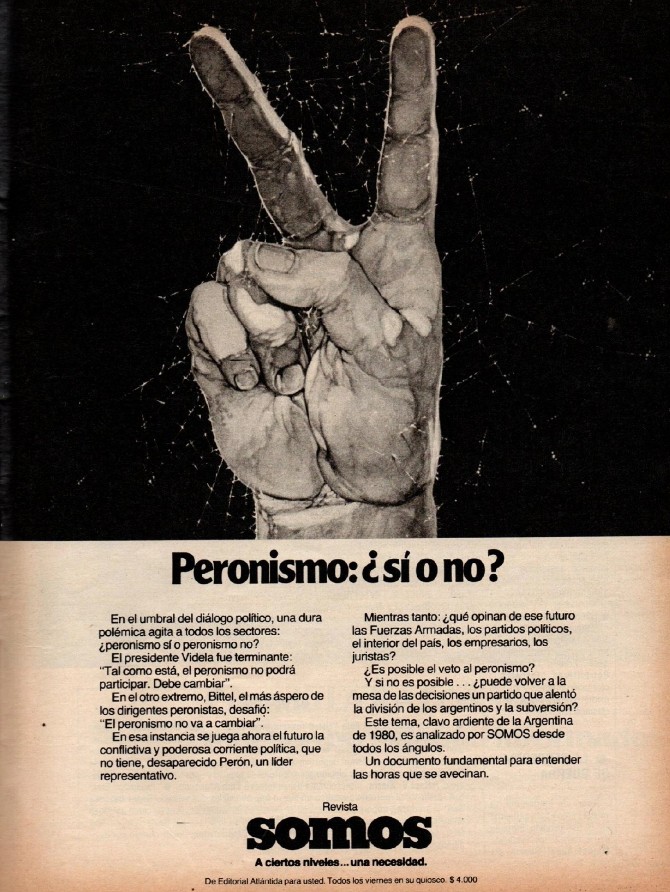 Peronismo: ¿sí o no?

En el umbral del diálogo político, una dura polémica agita a todos los sectores: ¿peronismo sí o peronismo no?

El presidente Videla fue terminante: "Tal como está, el peronismo no podrá participar. Debe cambiar".

En el otro extremo, Bittel, el más áspero de los dirigentes peronistas, desafió: "El peronismo no va a cambiar".

En esa instancia se juega ahora el futuro la conflictiva y poderosa corriente política, que no tiene, desaparecido Perón, un líder representativo.

Mientras tanto: ¿qué opinan de ese futuro las Fuerzas Armadas, los partidos políticos, el interior del país, los empresarios, los juristas?

¿Es posible el veto al peronismo?

Y si no es posible . . . ¿puede volver a la mesa de las decisiones un partido que alentó la división de los argentinos y la subversión?

Este tema, clavo ardiente de la Argentina de 1980, es analizado por SOMOS desde todos los ángulos.

Un documento fundamental para entender las horas que se avecinan.

Revista
somos
A ciertos niveles... una necesidad.

De Editorial Atlántida para usted. Todos los viernes en su quiosco. $ 4.000